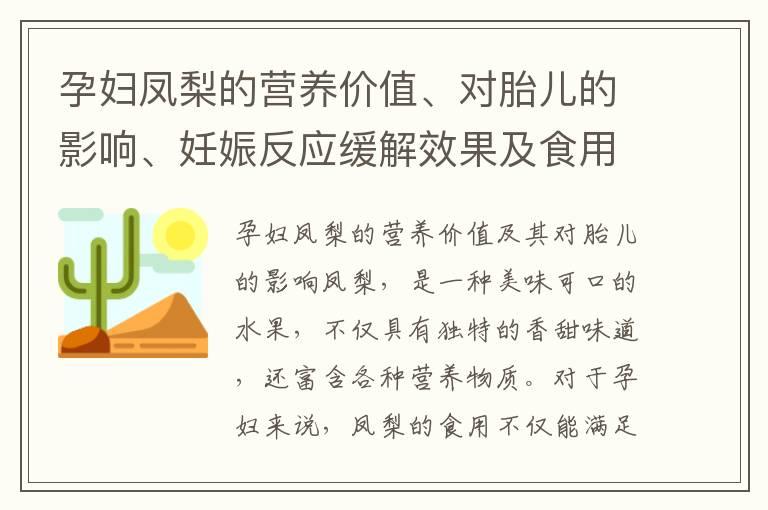 孕妇凤梨的营养价值、对胎儿的影响、妊娠反应缓解效果及食用

孕妇凤梨的营养价值及其对胎儿的影响凤梨，是一种美味可口的水果，不仅具有独特的香甜味道，还富含各种营养物质。对于孕妇来说，凤梨的食用不仅能满足